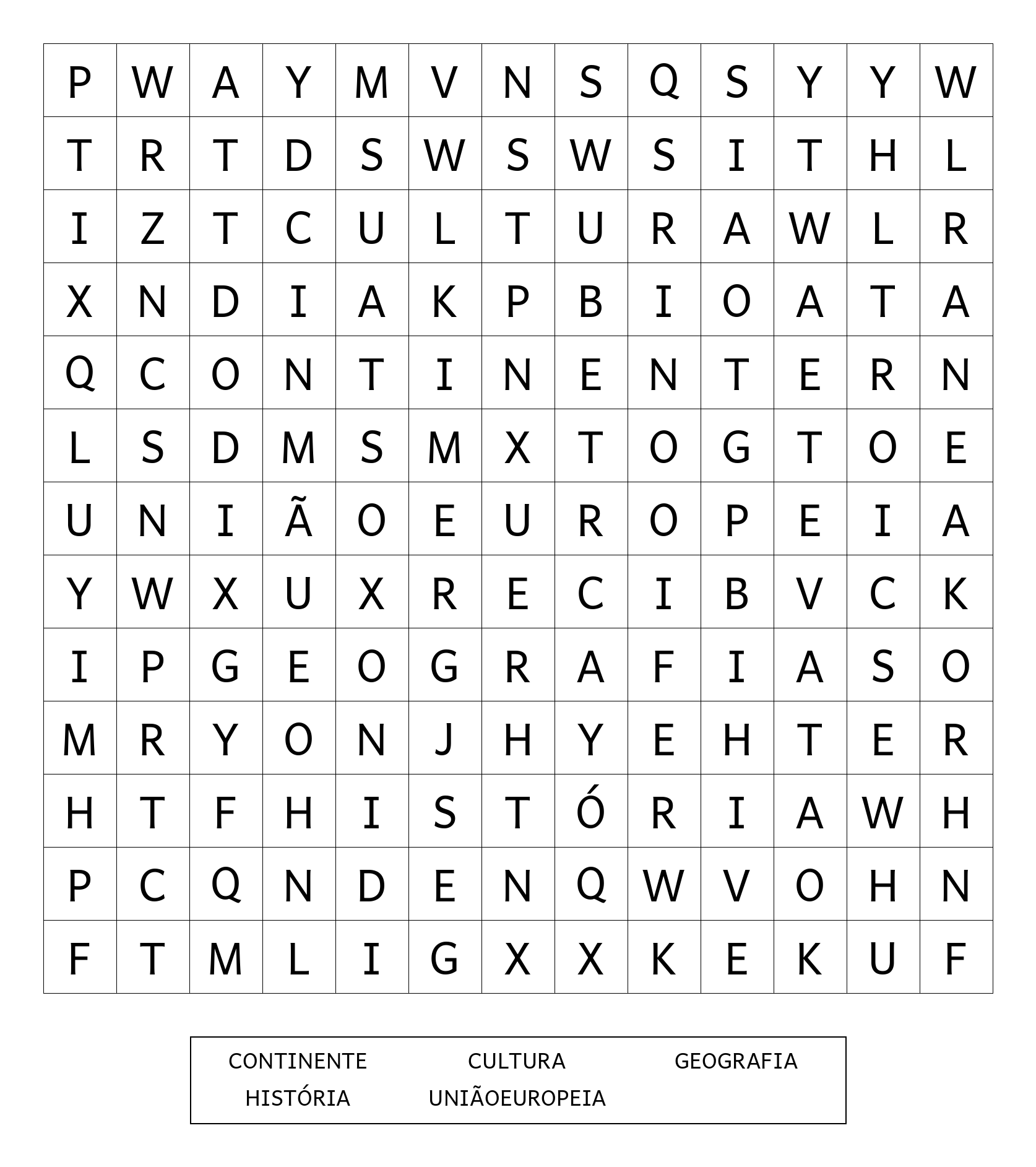 | P | W | A | Y | M | V | N | S | Q | S | Y | Y | W |
|---|---|---|---|---|---|---|---|---|---|---|---|---|
| T | R | T | D | S | W | S | W | S | I | T | H | L |
| I | Z | T | C | U | L | T | U | R | A | W | L | R |
| X | N | D | I | A | K | P | B | I | O | A | T | A |
| Q | C | O | N | T | I | N | E | N | T | E | R | N |
| L | S | D | M | S | M | X | T | O | G | T | O | E |
| U | N | I | Ã | O | E | U | R | O | P | E | I | A |
| Y | W | X | U | X | R | E | C | I | B | V | C | K |
| I | P | G | E | O | G | R | A | F | I | A | S | O |
| M | R | Y | O | N | J | H | Y | E | H | T | E | R |
| H | T | F | H | I | S | T | Ó | R | I | A | W | H |
| P | C | Q | N | D | E | N | Q | W | V | O | H | N |
| F | T | M | L | I | G | X | X | K | E | K | U | F |

CONTINENTE
CULTURA
GEOGRAFIA
HISTÓRIA
UNIÃOEUROPEIA